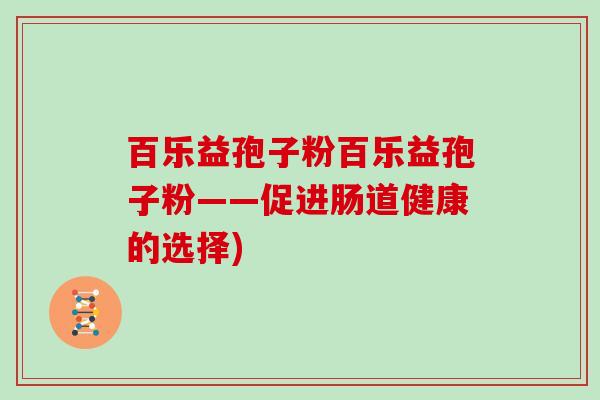 百乐益孢子粉百乐益孢子粉——促进肠道健康的选择)